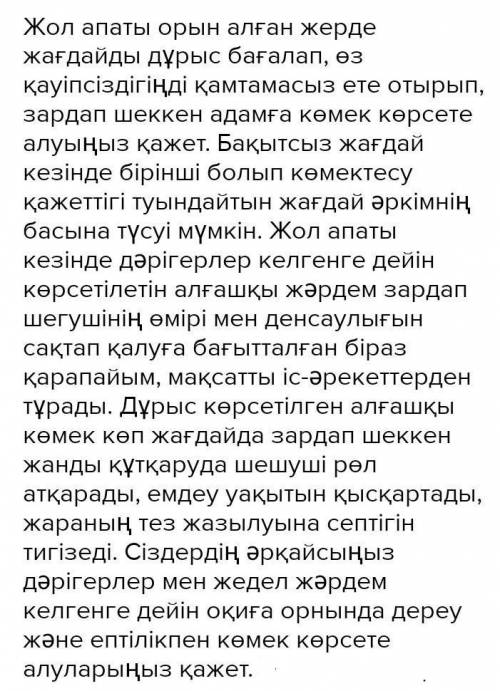 Жол апаты орын алған жерде жағдайды дұрыс бағалап, өз қауіпсіздігіңді қамтамасыз ете отырып, зардап шеккен адамға көмек көрсете алуыңыз қажет. Бақытсыз жағдай кезінде бірінші болып көмектесу қажеттігі туындайтын жағдай әркімнің басына түсуі мүмкін. Жол апаты кезінде дәрігерлер келгенге дейін көрсетілетін алғашқы жәрдем зардап шегушінің өмірі мен денсаулығын сақтап қалуға бағытталған біраз қарапайым, мақсатты іс-әрекеттерден тұрады. Дұрыс көрсетілген алғашқы көмек көп жағдайда зардап шеккен жанды құтқаруда шешуші рөл атқарады, емдеу уақытын қысқартады, жараның тез жазылуына септігін тигізеді. Сіздердің әрқайсыңыз дәрігерлер мен жедел жәрдем келгенге дейін оқиға орнында дереу және ептілікпен көмек көрсете алуларыңыз қажет.